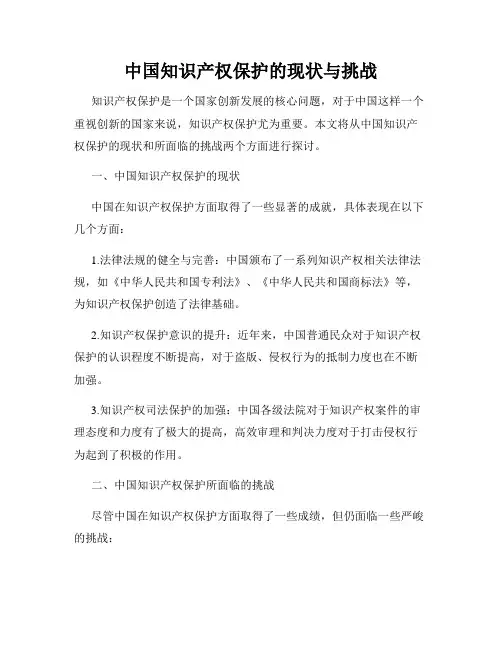 中国知识产权保护的现状与挑战

知识产权保护是一个国家创新发展的核心问题，对于中国这样一个重视创新的国家来说，知识产权保护尤为重要。本文将从中国知识产权保护的现状和所面临的挑战两个方面进行探讨。

一、中国知识产权保护的现状

中国在知识产权保护方面取得了一些显著的成就，具体表现在以下几个方面：

1.法律法规的健全与完善：中国颁布了一系列知识产权相关法律法规，如《中华人民共和国专利法》、《中华人民共和国商标法》等，为知识产权保护创造了法律基础。

2.知识产权保护意识的提升：近年来，中国普通民众对于知识产权保护的认识程度不断提高，对于盗版、侵权行为的抵制力度也在不断加强。

3.知识产权司法保护的加强：中国各级法院对于知识产权案件的审理态度和力度有了极大的提高，高效审理和判决力度对于打击侵权行为起到了积极的作用。

二、中国知识产权保护所面临的挑战

尽管中国在知识产权保护方面取得了一些成绩，但仍面临一些严峻的挑战：